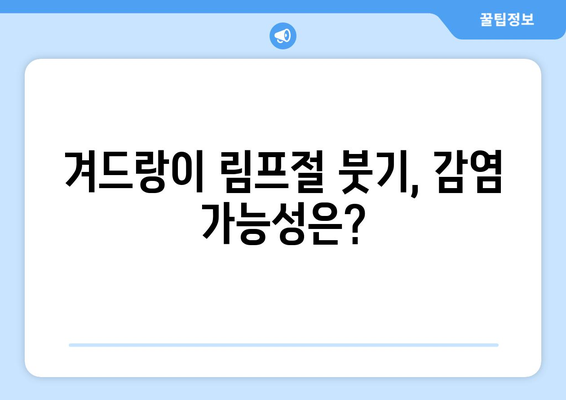 꿀팁정보

겨드랑이 림프절 붓기, 감염 가능성은?